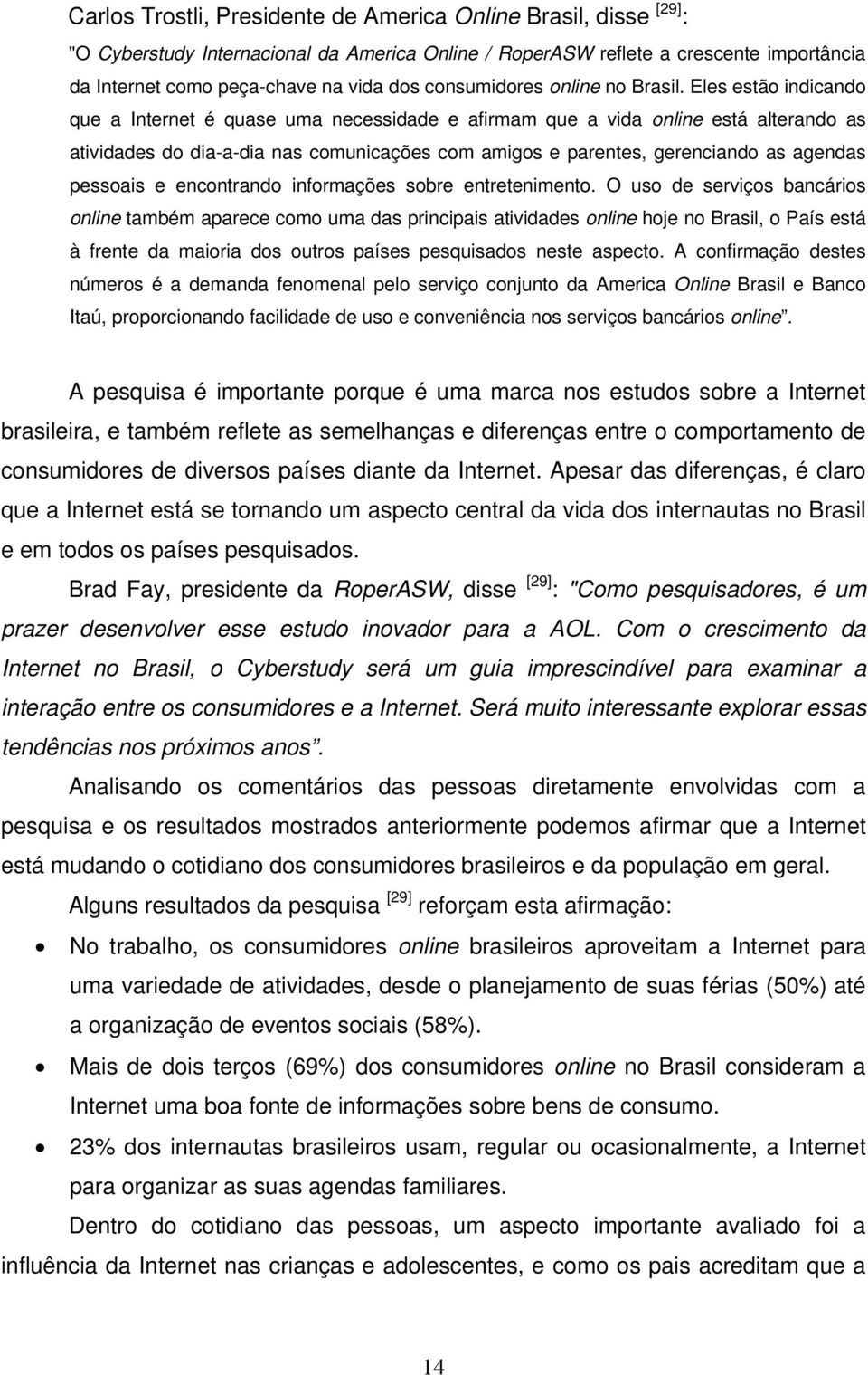 Carlos Trostli, Presidente de America Online Brasil, disse [29]:

"O Cyberstudy Internacional da America Online / RoperASW reflete a crescente importância da Internet como peça-chave na vida dos consumidores online no Brasil. Eles estão indicando que a Internet é quase uma necessidade e afirmam que a vida online está alterando as atividades do dia-a-dia nas comunicações com amigos e parentes, gerenciando as agendas pessoais e encontrando informações sobre entretenimento. O uso de serviços bancários online também aparece como uma das principais atividades online hoje no Brasil, o País está à frente da maioria dos outros países pesquisados neste aspecto. A confirmação destes números é a demanda fenomenal pelo serviço conjunto da America Online Brasil e Banco Itaú, proporcionando facilidade de uso e conveniência nos serviços bancários online".

A pesquisa é importante porque é uma marca nos estudos sobre a Internet brasileira, e também reflete as semelhanças e diferenças entre o comportamento de consumidores de diversos países diante da Internet. Apesar das diferenças, é claro que a Internet está se tornando um aspecto central da vida dos internautas no Brasil e em todos os países pesquisados.

Brad Fay, presidente da RoperASW, disse [29]: "Como pesquisadores, é um prazer desenvolver esse estudo inovador para a AOL. Com o crescimento da Internet no Brasil, o Cyberstudy será um guia imprescindível para examinar a interação entre os consumidores e a Internet. Será muito interessante explorar essas tendências nos próximos anos".

Analisando os comentários das pessoas diretamente envolvidas com a pesquisa e os resultados mostrados anteriormente podemos afirmar que a Internet está mudando o cotidiano dos consumidores brasileiros e da população em geral.

Alguns resultados da pesquisa [29] reforçam esta afirmação:

• No trabalho, os consumidores online brasileiros aproveitam a Internet para uma variedade de atividades, desde o planejamento de suas férias (50%) até a organização de eventos sociais (58%).

• Mais de dois terços (69%) dos consumidores online no Brasil consideram a Internet uma boa fonte de informações sobre bens de consumo.

• 23% dos internautas brasileiros usam, regular ou ocasionalmente, a Internet para organizar as suas agendas familiares.

Dentro do cotidiano das pessoas, um aspecto importante avaliado foi a influência da Internet nas crianças e adolescentes, e como os pais acreditam que a

14